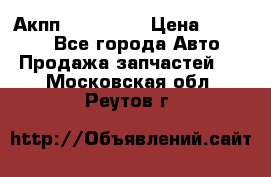 Акпп Цена
Все города Авто
Продажа запчастей
Московская обл
Реутов г

http://Объявлений.сайт